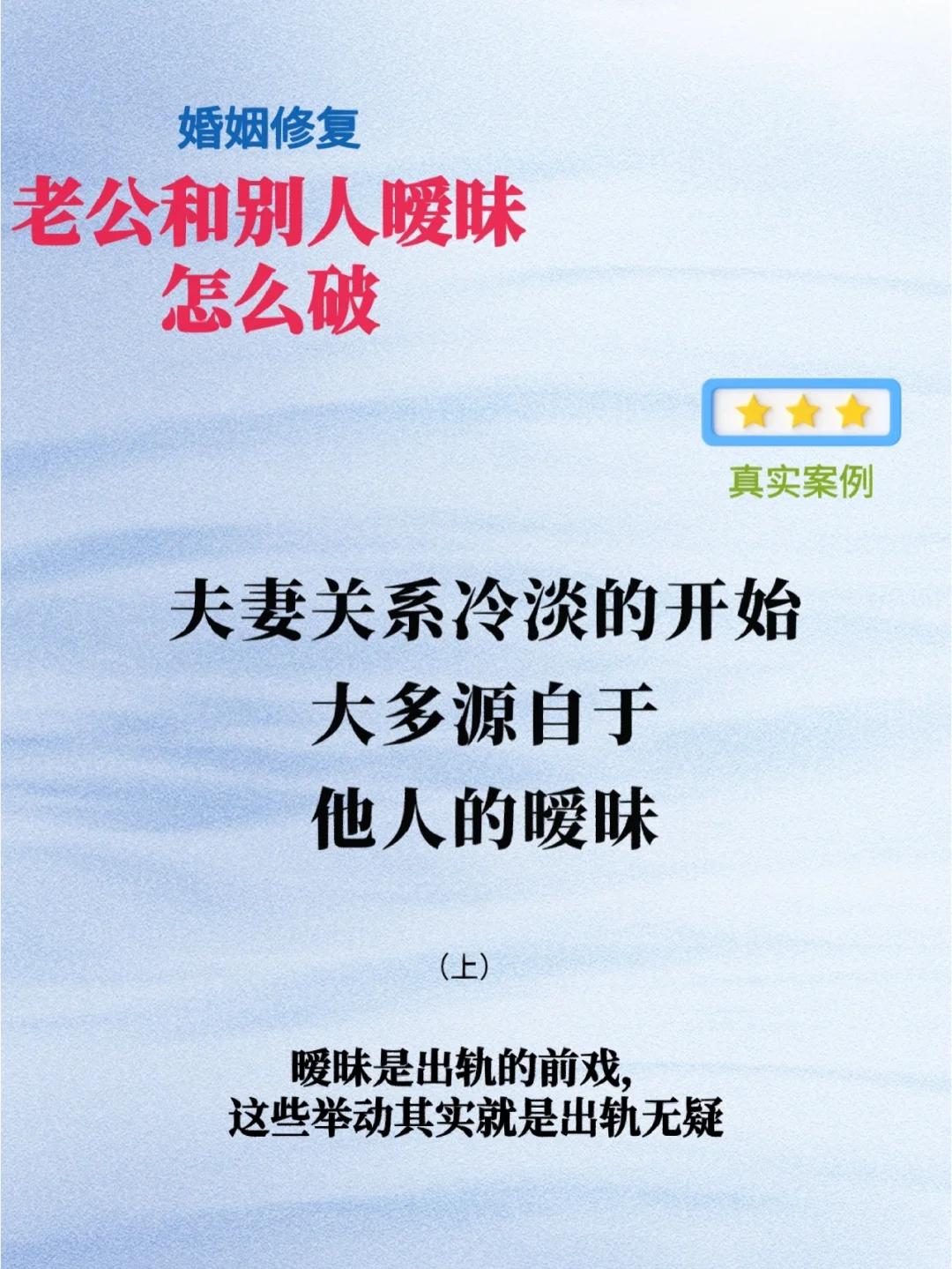 婚姻修复

老公和别人暧昧
怎么破

真实案例

夫妻关系冷淡的开始
大多源自于
他人的暧昧

（上）

暧昧是出轨的前戏，
这些举动其实就是出轨无疑